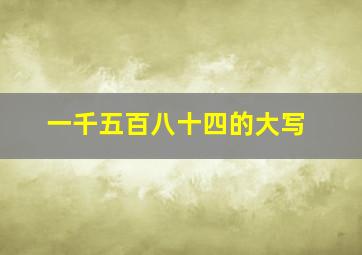 一千五百八十四的大写